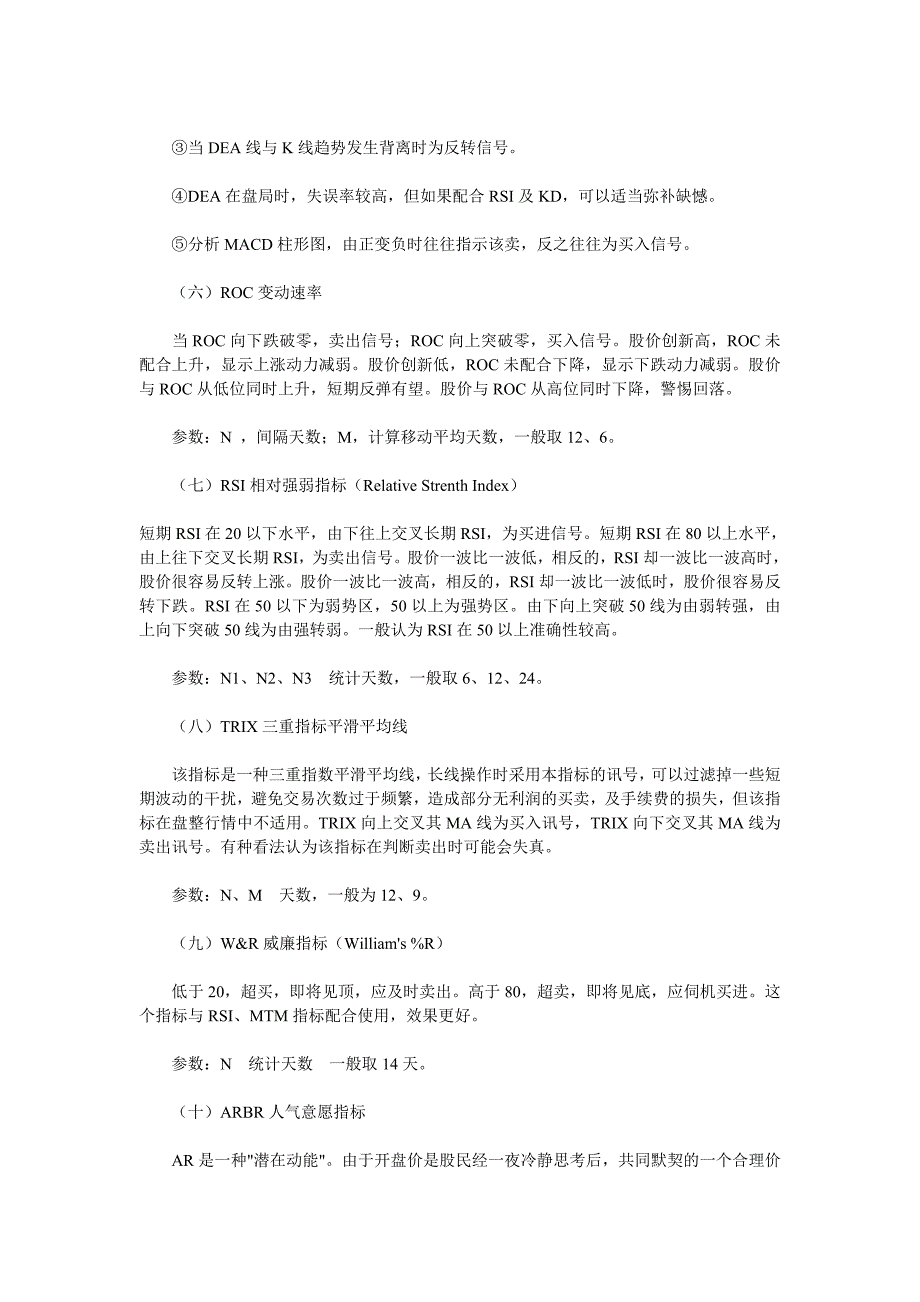 ③当 DEA 线与 K 线趋势发生背离时为反转信号。

④DEA 在盘局时，失误率较高，但如果配合 RSI 及 KD，可以适当弥补缺憾。

⑤分析 MACD 柱形图，由正变负时往往指示该卖，反之往往为买入信号。

（六）ROC 变动速率

当 ROC 向下跌破零，卖出信号；ROC 向上突破零，买入信号。股价创新高，ROC 未配合上升，显示上涨动力减弱。股价创新低，ROC 未配合下降，显示下跌动力减弱。股价与 ROC 从低位同时上升，短期反弹有望。股价与 ROC 从高位同时下降，警惕回落。

参数：N ，间隔天数；M，计算移动平均天数，一般取 12、6。

（七）RSI 相对强弱指标（Relative Strenth Index）

短期 RSI 在 20 以下水平，由下往上交叉长期 RSI，为买进信号。短期 RSI 在 80 以上水平，由上往下交叉长期 RSI，为卖出信号。股价一波比一波低，相反的，RSI 却一波比一波高时，股价很容易反转上涨。股价一波比一波高，相反的，RSI 却一波比一波低时，股价很容易反转下跌。RSI 在 50 以下为弱势区，50 以上为强势区。由下向上突破 50 线为由弱转强，由上向下突破 50 线为由强转弱。一般认为 RSI 在 50 以上准确性较高。

参数：N1、N2、N3　统计天数，一般取 6、12、24。

（八）TRIX 三重指标平滑平均线

该指标是一种三重指数平滑平均线，长线操作时采用本指标的讯号，可以过滤掉一些短期波动的干扰，避免交易次数过于频繁，造成部分无利润的买卖，及手续费的损失，但该指标在盘整行情中不适用。TRIX 向上交叉其 MA 线为买入讯号，TRIX 向下交叉其 MA 线为卖出讯号。有种看法认为该指标在判断卖出时可能会失真。

参数：N、M　天数，一般为 12、9。

（九）W&R 威廉指标（William's %R）

低于 20，超买，即将见顶，应及时卖出。高于 80，超卖，即将见底，应伺机买进。这个指标与 RSI、MTM 指标配合使用，效果更好。

参数：N　统计天数　一般取 14 天。

（十）ARBR 人气意愿指标

AR 是一种"潜在动能"。由于开盘价是股民经一夜冷静思考后，共同默契的一个合理价